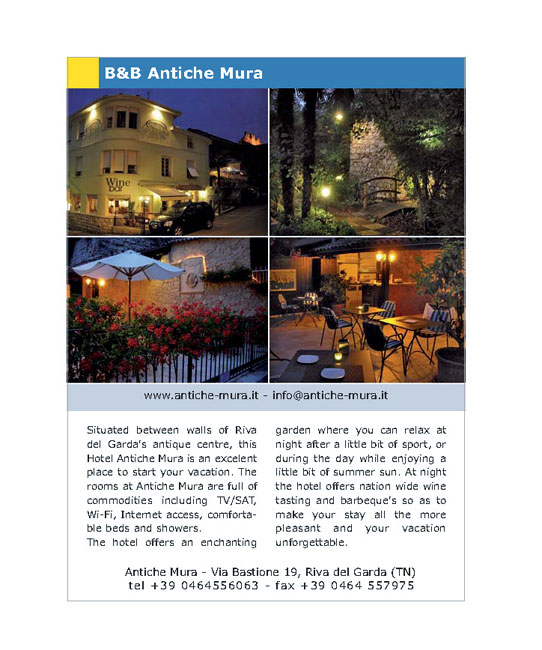 B&B Antiche Mura

Wine bar

www.antiche-mura.it - info@antiche-mura.it

Situated between walls of Riva del Garda's antique centre, this Hotel Antiche Mura is an excelent place to start your vacation. The rooms at Antiche Mura are full of commodities including TV/SAT, Wi-Fi, Internet access, comfortable beds and showers.
The hotel offers an enchanting garden where you can relax at night after a little bit of sport, or during the day while enjoying a little bit of summer sun. At night the hotel offers nation wide wine tasting and barbeque's so as to make your stay all the more pleasant and your vacation unforgettable.

Antiche Mura - Via Bastione 19, Riva del Garda (TN)
tel +39 0464556063 - fax +39 0464 557975